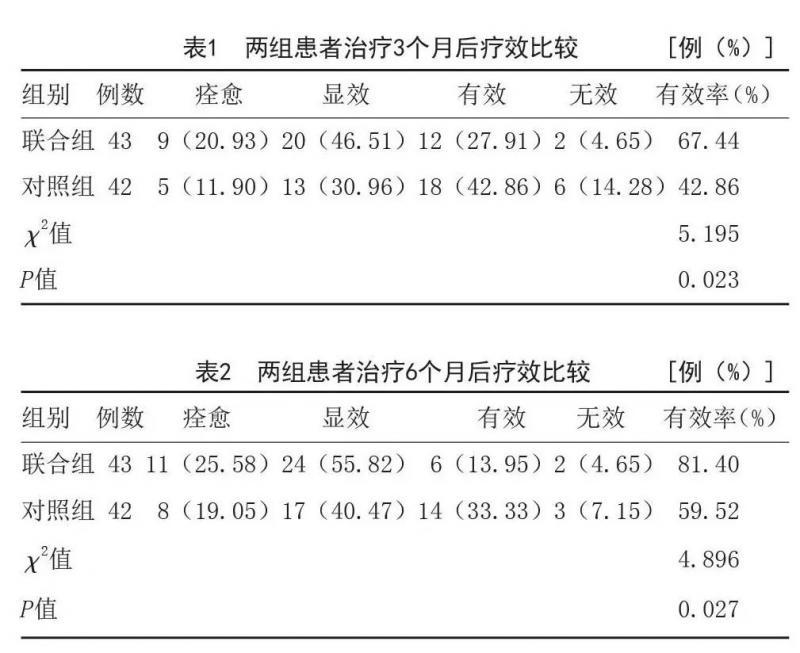 表1　两组患者治疗3个月后疗效比较　[例（%）]

| 组别 | 例数 | 痊愈 | 显效 | 有效 | 无效 | 有效率(%) |
|---|---|---|---|---|---|---|
| 联合组 | 43 | 9（20.93） | 20（46.51） | 12（27.91） | 2（4.65） | 67.44 |
| 对照组 | 42 | 5（11.90） | 13（30.96） | 18（42.86） | 6（14.28） | 42.86 |
| $\chi^2$值 | | | | | | 5.195 |
| $P$值 | | | | | | 0.023 |

表2　两组患者治疗6个月后疗效比较　[例（%）]

| 组别 | 例数 | 痊愈 | 显效 | 有效 | 无效 | 有效率(%) |
|---|---|---|---|---|---|---|
| 联合组 | 43 | 11（25.58） | 24（55.82） | 6（13.95） | 2（4.65） | 81.40 |
| 对照组 | 42 | 8（19.05） | 17（40.47） | 14（33.33） | 3（7.15） | 59.52 |
| $\chi^2$值 | | | | | | 4.896 |
| $P$值 | | | | | | 0.027 |